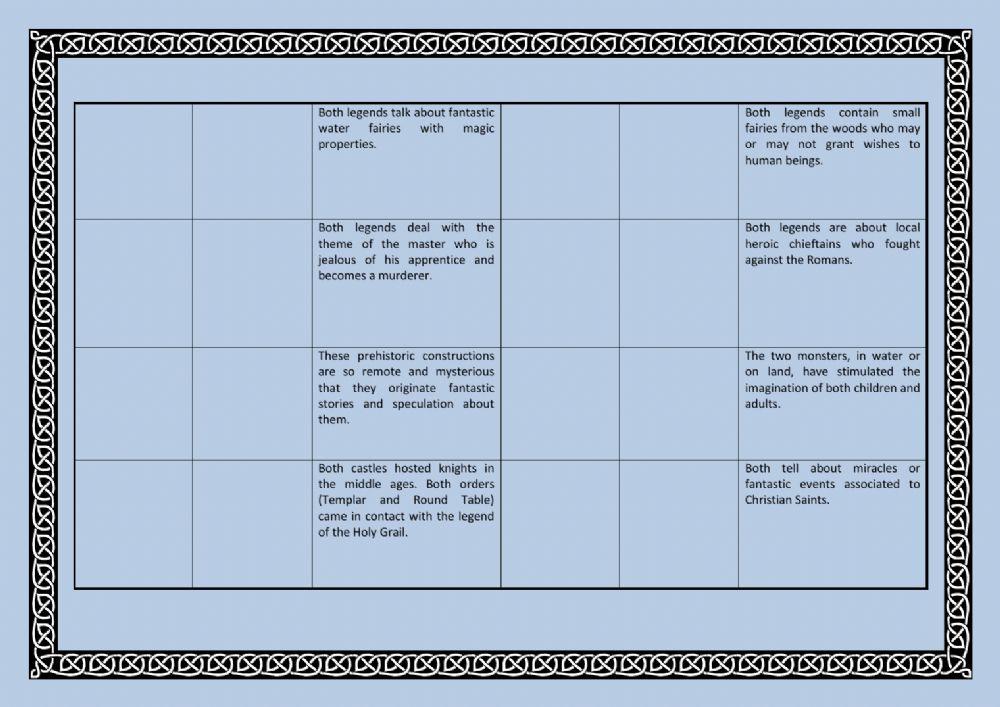 | | | | | | |
|---|---|---|---|---|---|
| | | Both legends talk about fantastic water fairies with magic properties. | | | Both legends contain small fairies from the woods who may or may not grant wishes to human beings. |
| | | Both legends deal with the theme of the master who is jealous of his apprentice and becomes a murderer. | | | Both legends are about local heroic chieftains who fought against the Romans. |
| | | These prehistoric constructions are so remote and mysterious that they originate fantastic stories and speculation about them. | | | The two monsters, in water or on land, have stimulated the imagination of both children and adults. |
| | | Both castles hosted knights in the middle ages. Both orders (Templar and Round Table) came in contact with the legend of the Holy Grail. | | | Both tell about miracles or fantastic events associated to Christian Saints. |